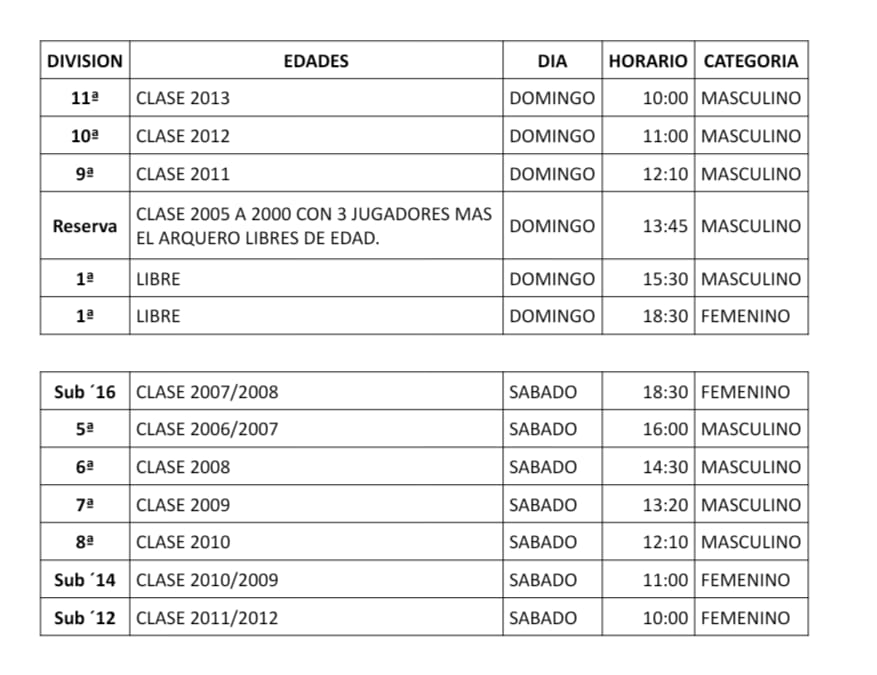 | DIVISION | EDADES | DIA | HORARIO | CATEGORIA |
|---|---|---|---|---|
| 11ª | CLASE 2013 | DOMINGO | 10:00 | MASCULINO |
| 10ª | CLASE 2012 | DOMINGO | 11:00 | MASCULINO |
| 9ª | CLASE 2011 | DOMINGO | 12:10 | MASCULINO |
| Reserva | CLASE 2005 A 2000 CON 3 JUGADORES MAS EL ARQUERO LIBRES DE EDAD. | DOMINGO | 13:45 | MASCULINO |
| 1ª | LIBRE | DOMINGO | 15:30 | MASCULINO |
| 1ª | LIBRE | DOMINGO | 18:30 | FEMENINO |

| Sub ´16 | CLASE 2007/2008 | SABADO | 18:30 | FEMENINO |
|---|---|---|---|---|
| 5ª | CLASE 2006/2007 | SABADO | 16:00 | MASCULINO |
| 6ª | CLASE 2008 | SABADO | 14:30 | MASCULINO |
| 7ª | CLASE 2009 | SABADO | 13:20 | MASCULINO |
| 8ª | CLASE 2010 | SABADO | 12:10 | MASCULINO |
| Sub ´14 | CLASE 2010/2009 | SABADO | 11:00 | FEMENINO |
| Sub ´12 | CLASE 2011/2012 | SABADO | 10:00 | FEMENINO |